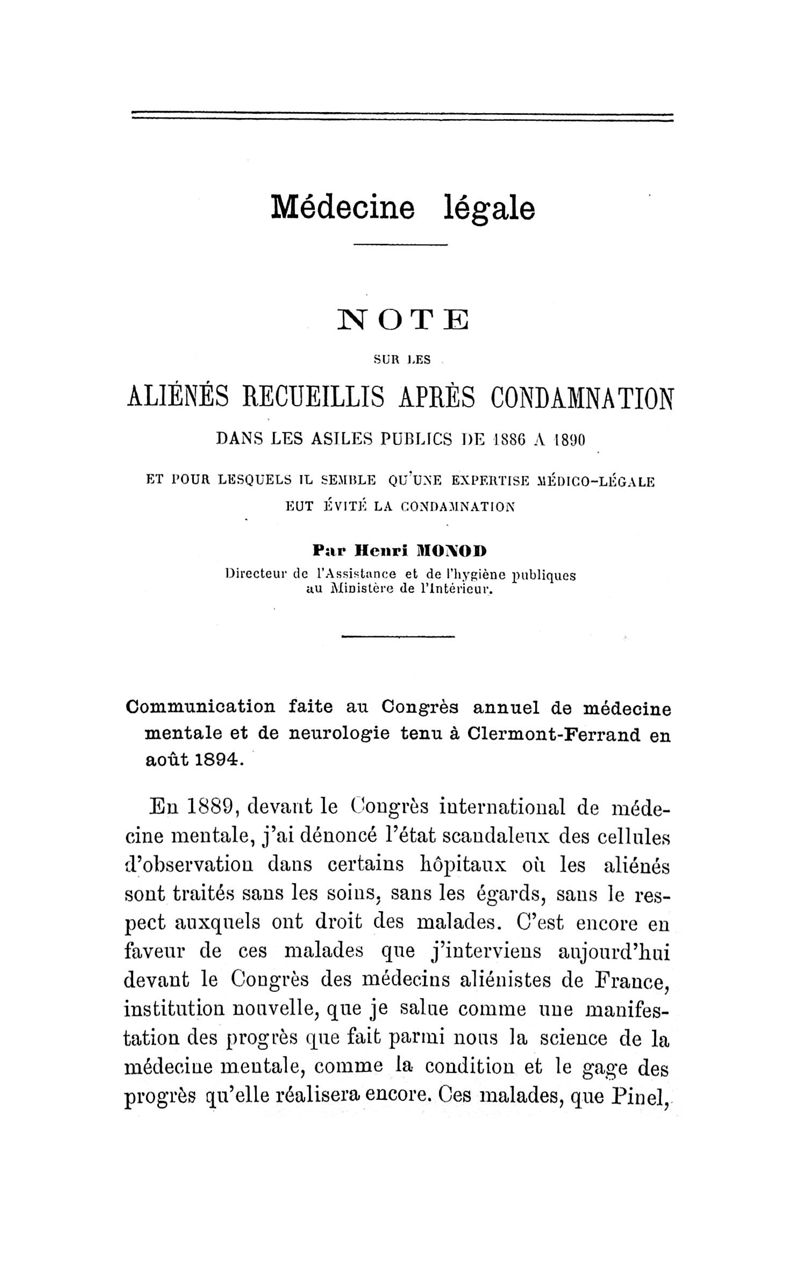 Médecine légale

NOTE

SUR LES

ALIÉNÉS RECUEILLIS APRÈS CONDAMNATION

DANS LES ASILES PUBLICS DE 1886 A 1890

ET POUR LESQUELS IL SEMBLE QU'UNE EXPERTISE MÉDICO-LÉGALE EUT ÉVITÉ LA CONDAMNATION

Par Henri MONOD
Directeur de l'Assistance et de l'hygiène publiques au Ministère de l'Intérieur.

Communication faite au Congrès annuel de médecine mentale et de neurologie tenu à Clermont-Ferrand en août 1894.

En 1889, devant le Congrès international de médecine mentale, j'ai dénoncé l'état scandaleux des cellules d'observation dans certains hôpitaux où les aliénés sont traités sans les soins, sans les égards, sans le respect auxquels ont droit des malades. C'est encore en faveur de ces malades que j'interviens aujourd'hui devant le Congrès des médecins aliénistes de France, institution nouvelle, que je salue comme une manifestation des progrès que fait parmi nous la science de la médecine mentale, comme la condition et le gage des progrès qu'elle réalisera encore. Ces malades, que Pinel,